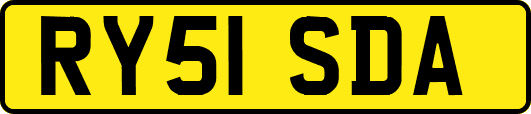 RY51 SDA